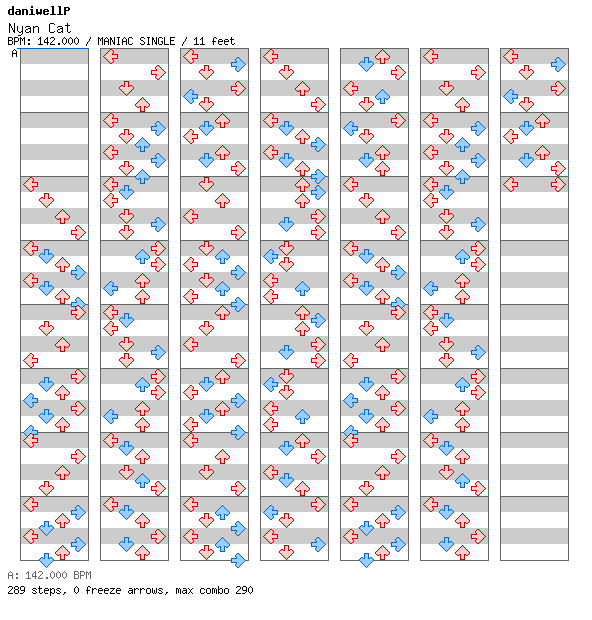 daniwellP
Nyan Cat
BPM: 142.000 / MANIAC SINGLE / 11 feet
A

A: 142.000 BPM
289 steps, 0 freeze arrows, max combo 290